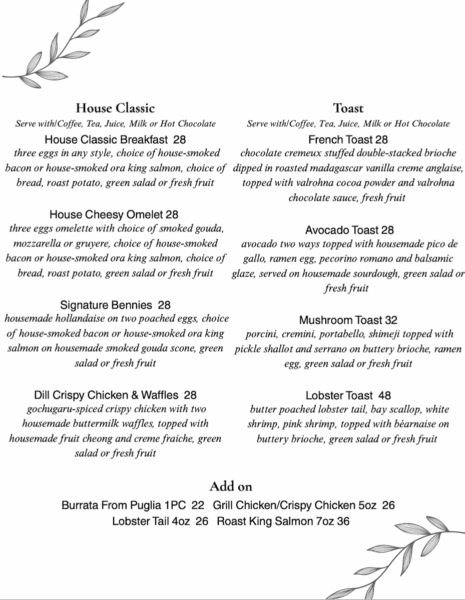 House Classic

Serve with/Coffee, Tea, Juice, Milk or Hot Chocolate

House Classic Breakfast 28
three eggs in any style, choice of house-smoked bacon or house-smoked ora king salmon, choice of bread, roast potato, green salad or fresh fruit

House Cheesy Omelet 28
three eggs omelette with choice of smoked gouda, mozzarella or gruyere, choice of house-smoked bacon or house-smoked ora king salmon, choice of bread, roast potato, green salad or fresh fruit

Signature Bennies 28
housemade hollandaise on two poached eggs, choice of house-smoked bacon or house-smoked ora king salmon on housemade smoked gouda scone, green salad or fresh fruit

Dill Crispy Chicken & Waffles 28
gochugaru-spiced crispy chicken with two housemade buttermilk waffles, topped with housemade fruit cheong and creme fraiche, green salad or fresh fruit

Toast

Serve with/Coffee, Tea, Juice, Milk or Hot Chocolate

French Toast 28
chocolate cremeux stuffed double-stacked brioche dipped in roasted madagascar vanilla creme anglaise, topped with valrohna cocoa powder and valrohna chocolate sauce, fresh fruit

Avocado Toast 28
avocado two ways topped with housemade pico de gallo, ramen egg, pecorino romano and balsamic glaze, served on housemade sourdough, green salad or fresh fruit

Mushroom Toast 32
porcini, cremini, portabello, shimeji topped with pickle shallot and serrano on buttery brioche, ramen egg, green salad or fresh fruit

Lobster Toast 48
butter poached lobster tail, bay scallop, white shrimp, pink shrimp, topped with béarnaise on buttery brioche, green salad or fresh fruit

Add on

Burrata From Puglia 1PC 22 Grill Chicken/Crispy Chicken 5oz 26
Lobster Tail 4oz 26 Roast King Salmon 7oz 36